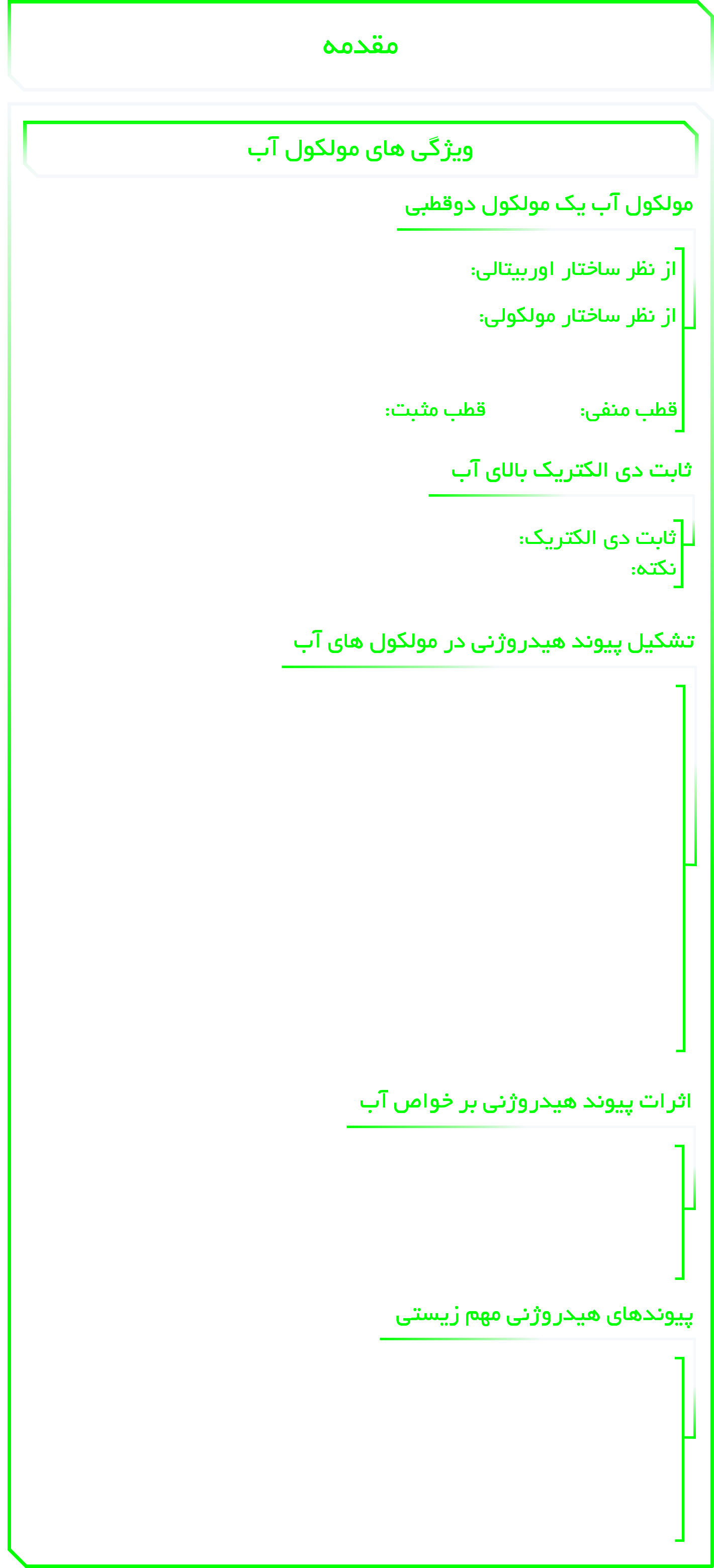 مقدمه

ویژگی های مولکول آب

مولکول آب یک مولکول دوقطبی

از نظر ساختار اوربیتالی:

از نظر ساختار مولکولی:

قطب منفی:
قطب مثبت:

ثابت دی الکتریک بالای آب

ثابت دی الکتریک:
نکته:

تشکیل پیوند هیدروژنی در مولکول های آب

اثرات پیوند هیدروژنی بر خواص آب

پیوندهای هیدروژنی مهم زیستی